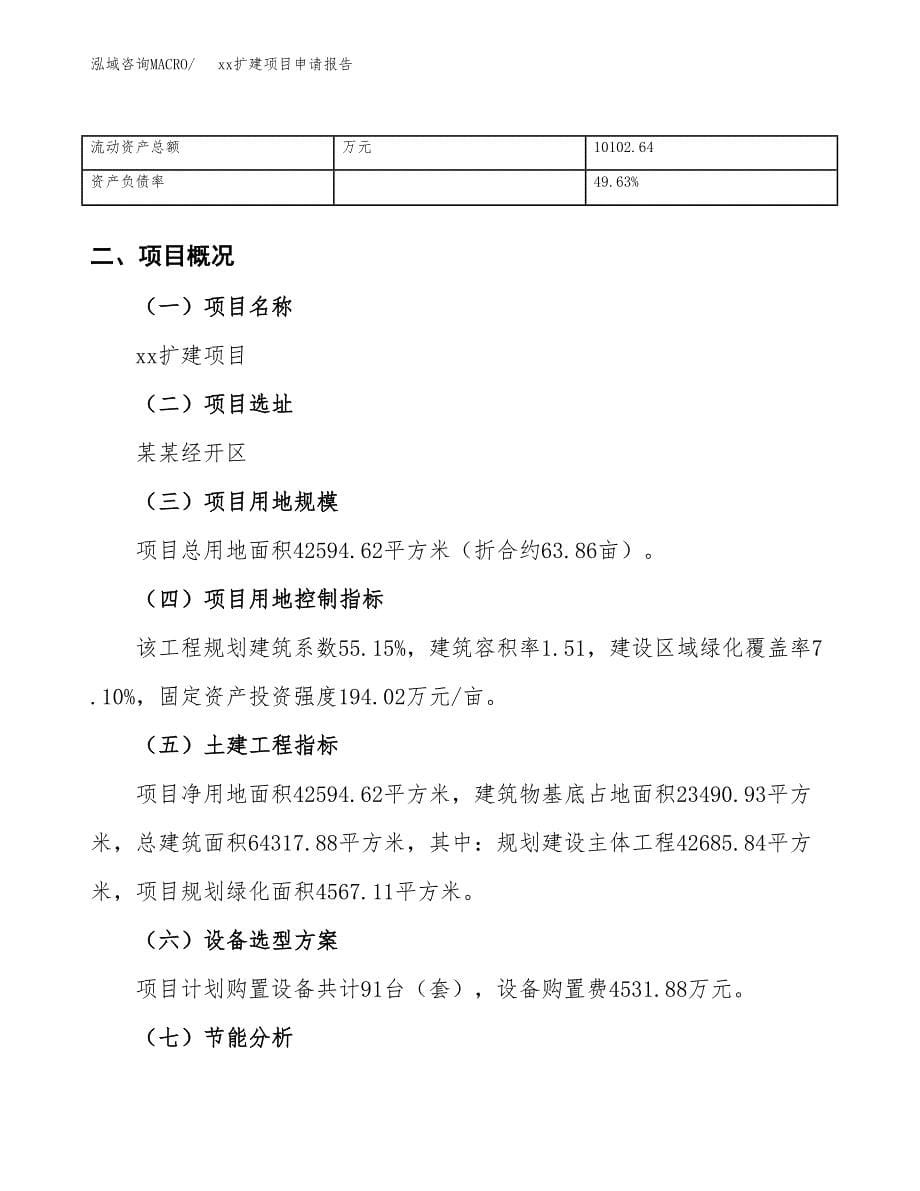 泓域咨询MACRO/　xx扩建项目申请报告

| 流动资产总额 | 万元 | 10102.64 |
|---|---|---|
| 资产负债率 |  | 49.63% |

二、项目概况

（一）项目名称

xx扩建项目

（二）项目选址

某某经开区

（三）项目用地规模

项目总用地面积42594.62平方米（折合约63.86亩）。

（四）项目用地控制指标

该工程规划建筑系数55.15%，建筑容积率1.51，建设区域绿化覆盖率7.10%，固定资产投资强度194.02万元/亩。

（五）土建工程指标

项目净用地面积42594.62平方米，建筑物基底占地面积23490.93平方米，总建筑面积64317.88平方米，其中：规划建设主体工程42685.84平方米，项目规划绿化面积4567.11平方米。

（六）设备选型方案

项目计划购置设备共计91台（套），设备购置费4531.88万元。

（七）节能分析